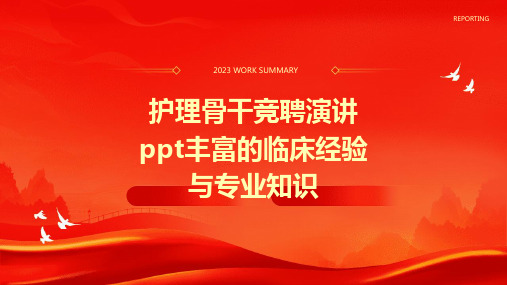 REPORTING

2023 WORK SUMMARY

护理骨干竞聘演讲ppt丰富的临床经验与专业知识